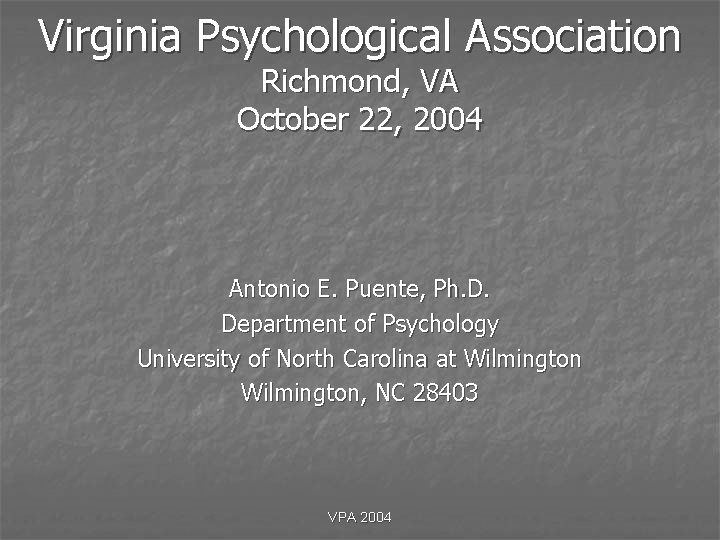 Virginia Psychological Association
Richmond, VA
October 22, 2004

Antonio E. Puente, Ph.D.
Department of Psychology
University of North Carolina at Wilmington
Wilmington, NC 28403

VPA 2004